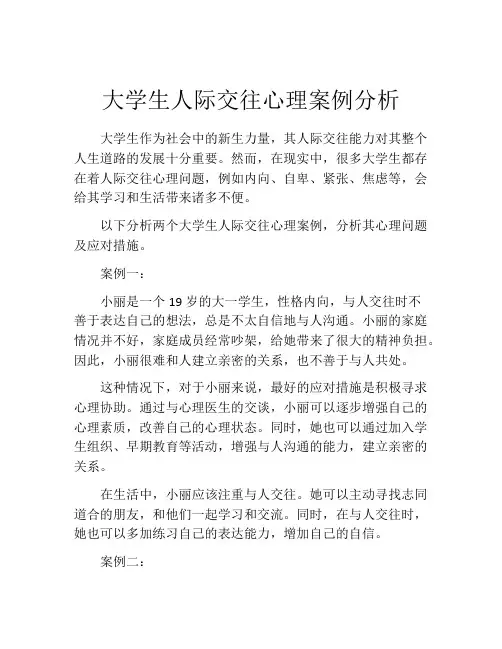 大学生人际交往心理案例分析

大学生作为社会中的新生力量，其人际交往能力对其整个人生道路的发展十分重要。然而，在现实中，很多大学生都存在着人际交往心理问题，例如内向、自卑、紧张、焦虑等，会给其学习和生活带来诸多不便。

以下分析两个大学生人际交往心理案例，分析其心理问题及应对措施。

案例一：

小丽是一个 19 岁的大一学生，性格内向，与人交往时不善于表达自己的想法，总是不太自信地与人沟通。小丽的家庭情况并不好，家庭成员经常吵架，给她带来了很大的精神负担。因此，小丽很难和人建立亲密的关系，也不善于与人共处。

这种情况下，对于小丽来说，最好的应对措施是积极寻求心理协助。通过与心理医生的交谈，小丽可以逐步增强自己的心理素质，改善自己的心理状态。同时，她也可以通过加入学生组织、早期教育等活动，增强与人沟通的能力，建立亲密的关系。

在生活中，小丽应该注重与人交往。她可以主动寻找志同道合的朋友，和他们一起学习和交流。同时，在与人交往时，她也可以多加练习自己的表达能力，增加自己的自信。

案例二：